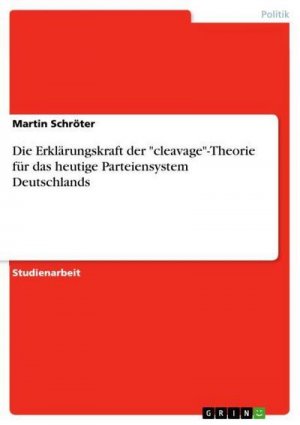 Politik

Martin Schröter

Die Erklärungskraft der "cleavage"-Theorie für das heutige Parteiensystem Deutschlands

Studienarbeit

GRIN